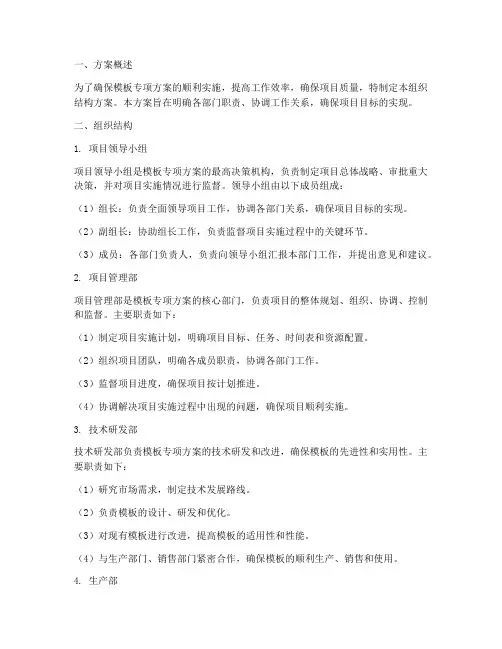 一、方案概述

为了确保模板专项方案的顺利实施，提高工作效率，确保项目质量，特制定本组织结构方案。本方案旨在明确各部门职责、协调工作关系，确保项目目标的实现。

二、组织结构

1. 项目领导小组

项目领导小组是模板专项方案的最高决策机构，负责制定项目总体战略、审批重大决策，并对项目实施情况进行监督。领导小组由以下成员组成：

（1）组长：负责全面领导项目工作，协调各部门关系，确保项目目标的实现。

（2）副组长：协助组长工作，负责监督项目实施过程中的关键环节。

（3）成员：各部门负责人，负责向领导小组汇报本部门工作，并提出意见和建议。

2. 项目管理部

项目管理部是模板专项方案的核心部门，负责项目的整体规划、组织、协调、控制和监督。主要职责如下：

（1）制定项目实施计划，明确项目目标、任务、时间表和资源配置。

（2）组织项目团队，明确各成员职责，协调各部门工作。

（3）监督项目进度，确保项目按计划推进。

（4）协调解决项目实施过程中出现的问题，确保项目顺利实施。

3. 技术研发部

技术研发部负责模板专项方案的技术研发和改进，确保模板的先进性和实用性。主要职责如下：

（1）研究市场需求，制定技术发展路线。

（2）负责模板的设计、研发和优化。

（3）对现有模板进行改进，提高模板的适用性和性能。

（4）与生产部门、销售部门紧密合作，确保模板的顺利生产、销售和使用。

4. 生产部